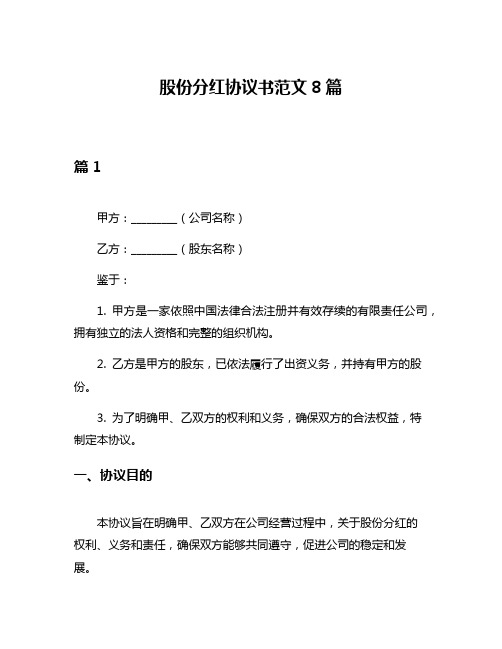 股份分红协议书范文 8 篇

篇 1

甲方：________（公司名称）

乙方：________（股东名称）

鉴于：

1. 甲方是一家依照中国法律合法注册并有效存续的有限责任公司，拥有独立的法人资格和完整的组织机构。

2. 乙方是甲方的股东，已依法履行了出资义务，并持有甲方的股份。

3. 为了明确甲、乙双方的权利和义务，确保双方的合法权益，特制定本协议。

一、协议目的

本协议旨在明确甲、乙双方在公司经营过程中，关于股份分红的权利、义务和责任，确保双方能够共同遵守，促进公司的稳定和发展。